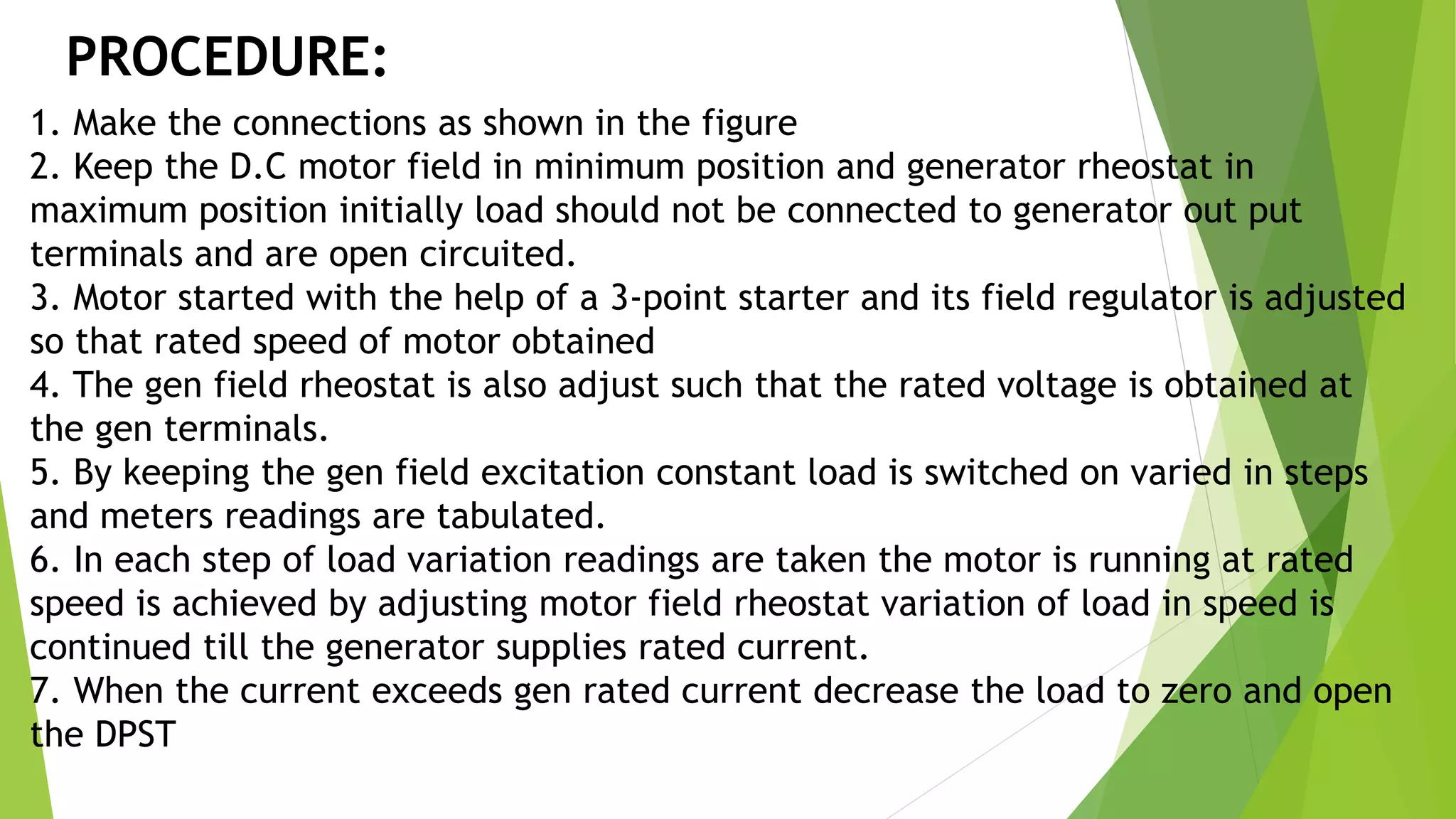 PROCEDURE:

1. Make the connections as shown in the figure
2. Keep the D.C motor field in minimum position and generator rheostat in maximum position initially load should not be connected to generator out put terminals and are open circuited.
3. Motor started with the help of a 3-point starter and its field regulator is adjusted so that rated speed of motor obtained
4. The gen field rheostat is also adjust such that the rated voltage is obtained at the gen terminals.
5. By keeping the gen field excitation constant load is switched on varied in steps and meters readings are tabulated.
6. In each step of load variation readings are taken the motor is running at rated speed is achieved by adjusting motor field rheostat variation of load in speed is continued till the generator supplies rated current.
7. When the current exceeds gen rated current decrease the load to zero and open the DPST